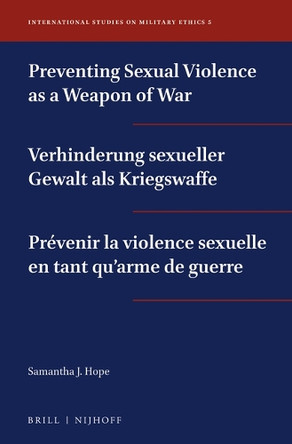 INTERNATIONAL STUDIES ON MILITARY ETHICS 5

Preventing Sexual Violence as a Weapon of War

Verhinderung sexueller Gewalt als Kriegswaffe

Prévenir la violence sexuelle en tant qu'arme de guerre

Samantha J. Hope

BRILL | NIJHOFF